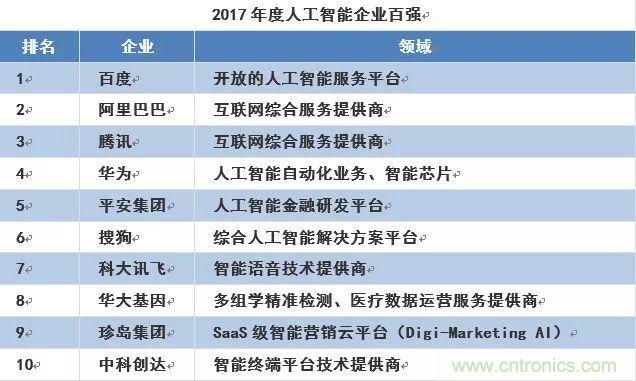 2017 年度人工智能企业百强

| 排名 | 企业 | 领域 |
|---|---|---|
| 1 | 百度 | 开放的人工智能服务平台 |
| 2 | 阿里巴巴 | 互联网综合服务提供商 |
| 3 | 腾讯 | 互联网综合服务提供商 |
| 4 | 华为 | 人工智能自动化业务、智能芯片 |
| 5 | 平安集团 | 人工智能金融研发平台 |
| 6 | 搜狗 | 综合人工智能解决方案平台 |
| 7 | 科大讯飞 | 智能语音技术提供商 |
| 8 | 华大基因 | 多组学精准检测、医疗数据运营服务提供商 |
| 9 | 珍岛集团 | SaaS 级智能营销云平台（Digi-Marketing AI） |
| 10 | 中科创达 | 智能终端平台技术提供商 |

www.cntronics.com